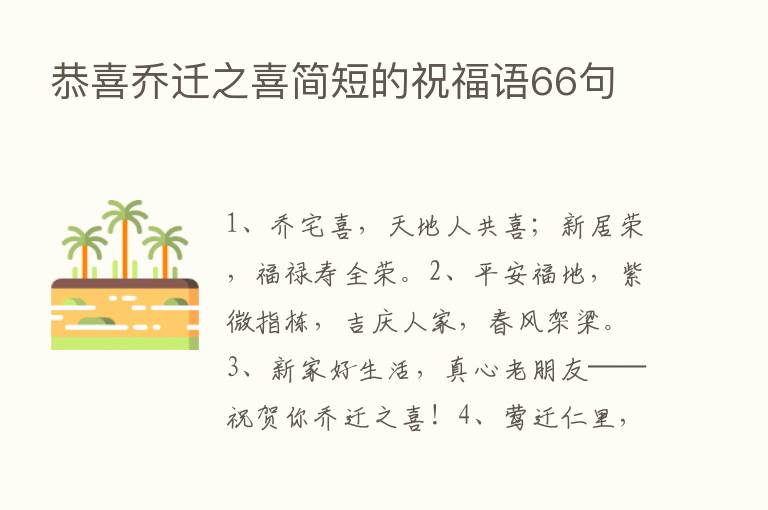 恭喜乔迁之喜简短的祝福语66句

1、乔宅喜，天地人共喜；新居荣，福禄寿全荣。2、平安福地，紫微指栋，吉庆人家，春风架梁。3、新家好生活，真心老朋友——祝贺你乔迁之喜！4、莺迁仁里，